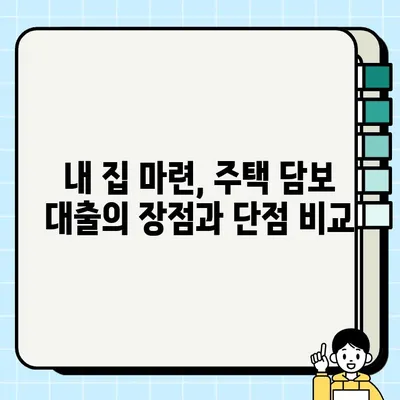 내 집 마련, 주택 담보 대출의 장점과 단점 비교